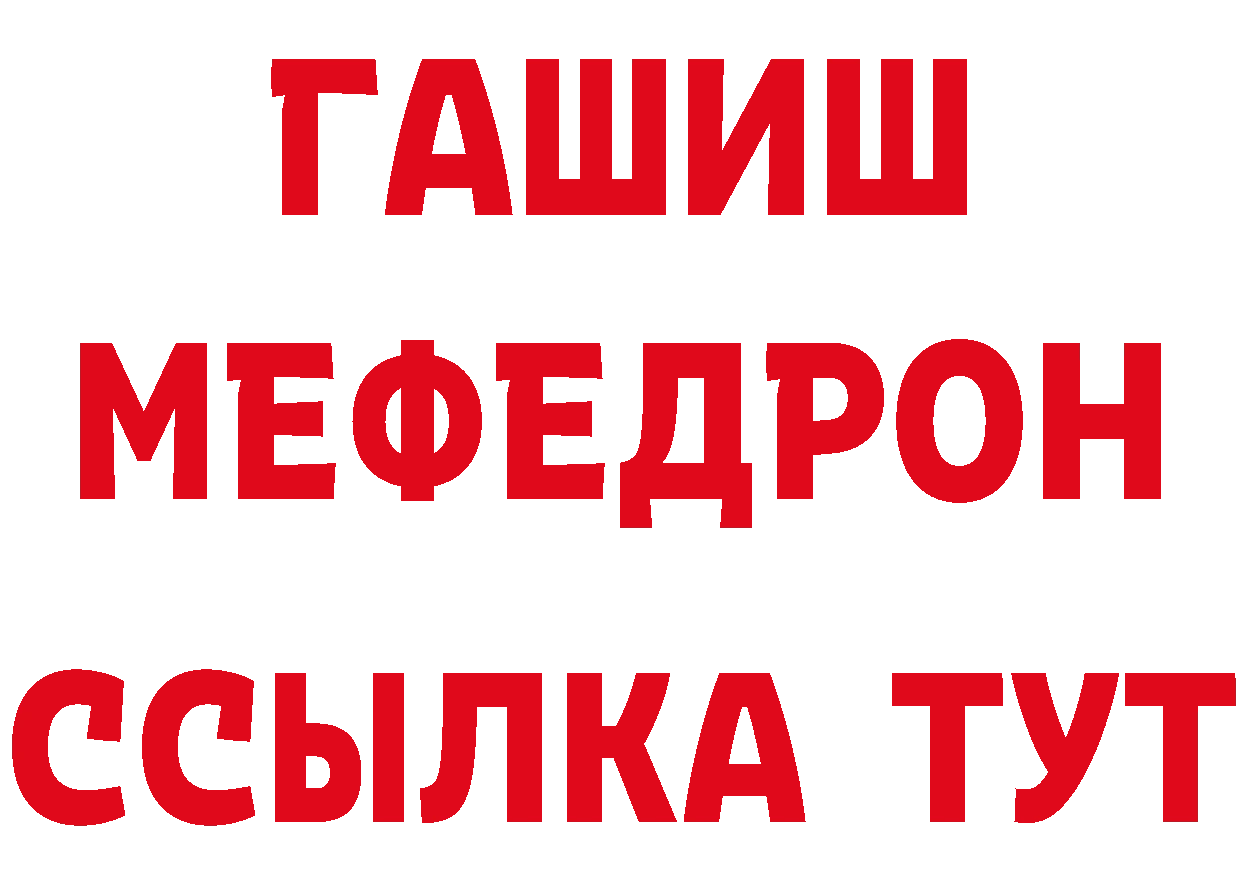 ГАШИШ
МЕФЕДРОН
ССЫЛКА ТУТ